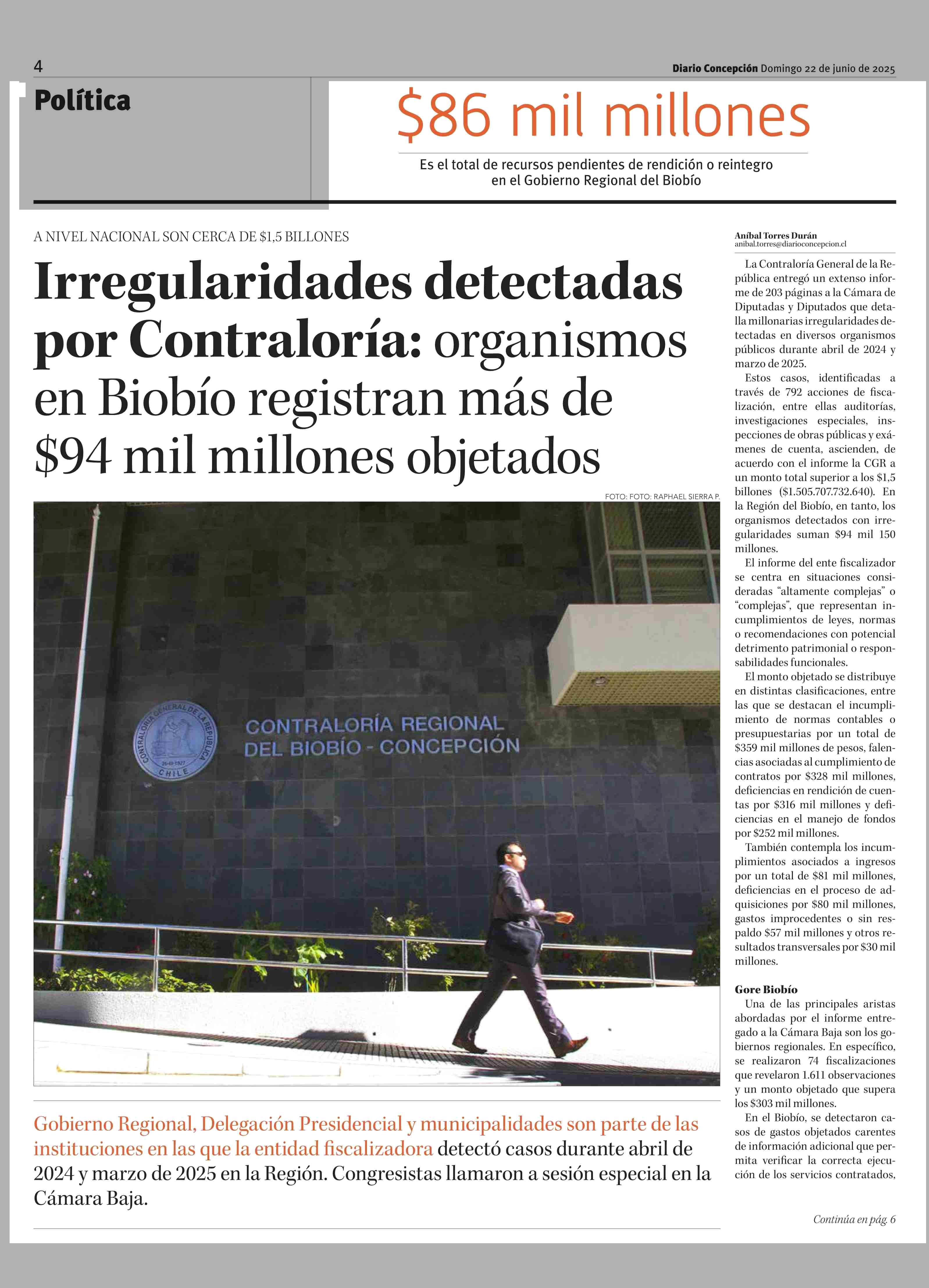 4

Diario Concepción Domingo 22 de junio de 2025

Política

$86 mil millones

Es el total de recursos pendientes de rendición o reintegro en el Gobierno Regional del Biobío

A NIVEL NACIONAL SON CERCA DE $1,5 BILLONES

Irregularidades detectadas por Contraloría: organismos en Biobío registran más de $94 mil millones objetados

FOTO: FOTO: RAPHAEL SIERRA P.

CONTRALORÍA GENERAL DE LA REPÚBLICA 26-III-1927 CHILE

CONTRALORÍA REGIONAL DEL BIOBÍO - CONCEPCIÓN

Gobierno Regional, Delegación Presidencial y municipalidades son parte de las instituciones en las que la entidad fiscalizadora detectó casos durante abril de 2024 y marzo de 2025 en la Región. Congresistas llamaron a sesión especial en la Cámara Baja.

Aníbal Torres Durán
anibal.torres@diarioconcepcion.cl

La Contraloría General de la República entregó un extenso informe de 203 páginas a la Cámara de Diputadas y Diputados que detalla millonarias irregularidades detectadas en diversos organismos públicos durante abril de 2024 y marzo de 2025.

Estos casos, identificadas a través de 792 acciones de fiscalización, entre ellas auditorías, investigaciones especiales, inspecciones de obras públicas y exámenes de cuenta, ascienden, de acuerdo con el informe la CGR a un monto total superior a los $1,5 billones ($1.505.707.732.640). En la Región del Biobío, en tanto, los organismos detectados con irregularidades suman $94 mil 150 millones.

El informe del ente fiscalizador se centra en situaciones consideradas “altamente complejas” o “complejas”, que representan incumplimientos de leyes, normas o recomendaciones con potencial detrimento patrimonial o responsabilidades funcionales.

El monto objetado se distribuye en distintas clasificaciones, entre las que se destacan el incumplimiento de normas contables o presupuestarias por un total de $359 mil millones de pesos, falencias asociadas al cumplimiento de contratos por $328 mil millones, deficiencias en rendición de cuentas por $316 mil millones y deficiencias en el manejo de fondos por $252 mil millones.

También contempla los incumplimientos asociados a ingresos por un total de $81 mil millones, deficiencias en el proceso de adquisiciones por $80 mil millones, gastos improcedentes o sin respaldo $57 mil millones y otros resultados transversales por $30 mil millones.

Gore Biobío

Una de las principales aristas abordadas por el informe entregado a la Cámara Baja son los gobiernos regionales. En específico, se realizaron 74 fiscalizaciones que revelaron 1.611 observaciones y un monto objetado que supera los $303 mil millones.

En el Biobío, se detectaron casos de gastos objetados carentes de información adicional que permita verificar la correcta ejecución de los servicios contratados,

Continúa en pág. 6